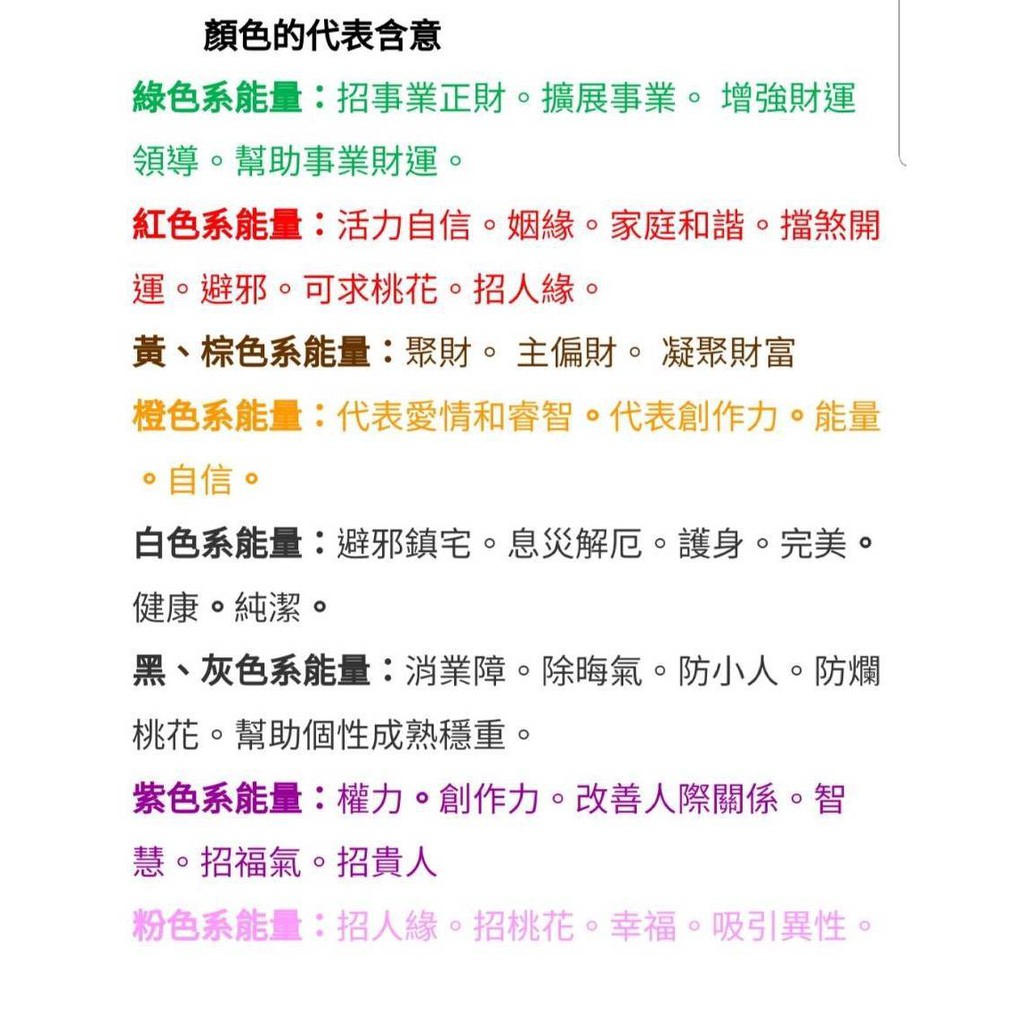 顏色的代表含意

綠色系能量：招事業正財。擴展事業。 增強財運領導。幫助事業財運。

紅色系能量：活力自信。姻緣。家庭和諧。擋煞開運。避邪。可求桃花。招人緣。

黃、棕色系能量：聚財。 主偏財。 凝聚財富

橙色系能量：代表愛情和睿智。代表創作力。能量。自信。

白色系能量：避邪鎮宅。息災解厄。護身。完美。健康。純潔。

黑、灰色系能量：消業障。除晦氣。防小人。防爛桃花。幫助個性成熟穩重。

紫色系能量：權力。創作力。改善人際關係。智慧。招福氣。招貴人

粉色系能量：招人緣。招桃花。幸福。吸引異性。